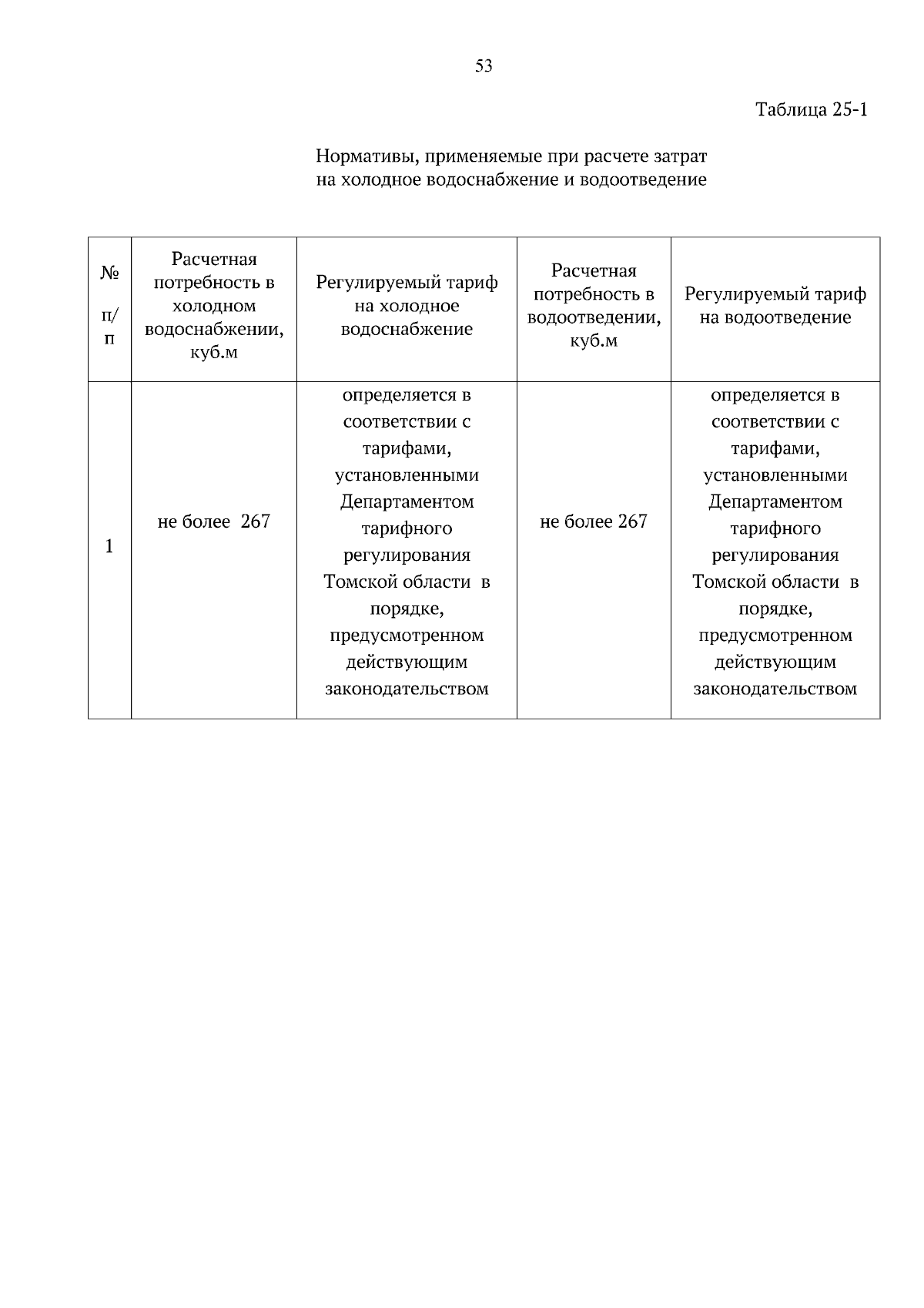 53

Таблица 25-1

Нормативы, применяемые при расчете затрат на холодное водоснабжение и водоотведение

| № п/п | Расчетная потребность в холодном водоснабжении, куб.м | Регулируемый тариф на холодное водоснабжение | Расчетная потребность в водоотведении, куб.м | Регулируемый тариф на водоотведение |
|---|---|---|---|---|
| 1 | не более 267 | определяется в соответствии с тарифами, установленными Департаментом тарифного регулирования Томской области в порядке, предусмотренном действующим законодательством | не более 267 | определяется в соответствии с тарифами, установленными Департаментом тарифного регулирования Томской области в порядке, предусмотренном действующим законодательством |